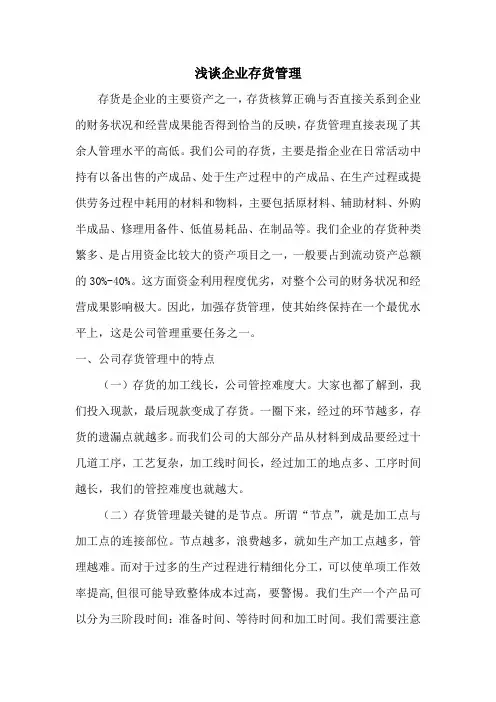 浅谈企业存货管理

存货是企业的主要资产之一，存货核算正确与否直接关系到企业的财务状况和经营成果能否得到恰当的反映，存货管理直接表现了其余人管理水平的高低。我们公司的存货，主要是指企业在日常活动中持有以备出售的产成品、处于生产过程中的产成品、在生产过程或提供劳务过程中耗用的材料和物料，主要包括原材料、辅助材料、外购半成品、修理用备件、低值易耗品、在制品等。我们企业的存货种类繁多、是占用资金比较大的资产项目之一，一般要占到流动资产总额的 30%-40%。这方面资金利用程度优劣，对整个公司的财务状况和经营成果影响极大。因此，加强存货管理，使其始终保持在一个最优水平上，这是公司管理重要任务之一。

一、公司存货管理中的特点

（一）存货的加工线长，公司管控难度大。大家也都了解到，我们投入现款，最后现款变成了存货。一圈下来，经过的环节越多，存货的遗漏点就越多。而我们公司的大部分产品从材料到成品要经过十几道工序，工艺复杂，加工线时间长，经过加工的地点多、工序时间越长，我们的管控难度也就越大。

（二）存货管理最关键的是节点。所谓“节点”，就是加工点与加工点的连接部位。节点越多，浪费越多，就如生产加工点越多，管理越难。而对于过多的生产过程进行精细化分工，可以使单项工作效率提高，但很可能导致整体成本过高，要警惕。我们生产一个产品可以分为三阶段时间：准备时间、等待时间和加工时间。我们需要注意